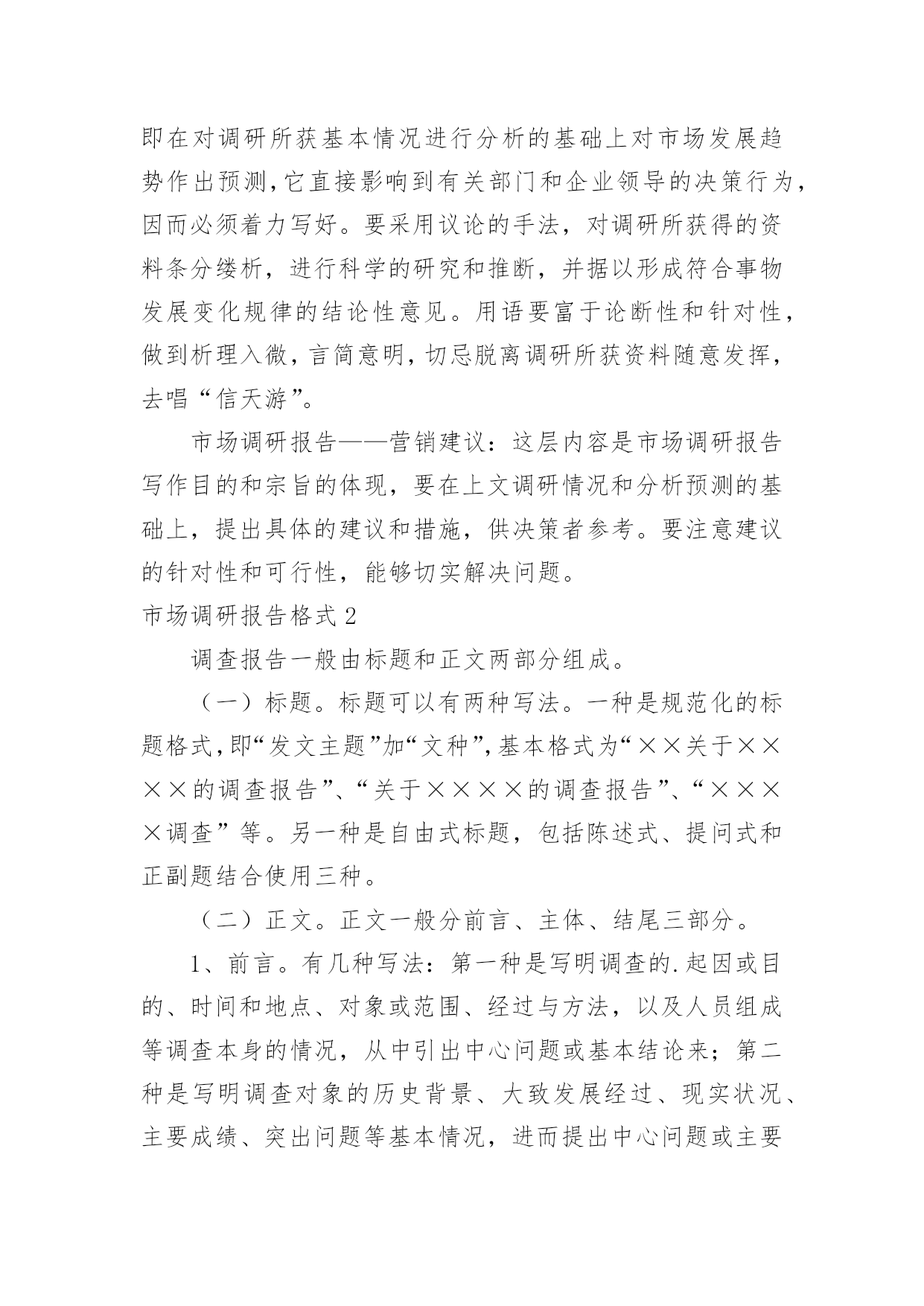 即在对调研所获基本情况进行分析的基础上对市场发展趋势作出预测,它直接影响到有关部门和企业领导的决策行为,因而必须着力写好。要采用议论的手法，对调研所获得的资料条分缕析，进行科学的研究和推断，并据以形成符合事物发展变化规律的结论性意见。用语要富于论断性和针对性,做到析理入微,言简意明,切忌脱离调研所获资料随意发挥,去唱“信天游”。

市场调研报告——营销建议：这层内容是市场调研报告写作目的和宗旨的体现，要在上文调研情况和分析预测的基础上，提出具体的建议和措施，供决策者参考。要注意建议的针对性和可行性，能够切实解决问题。

市场调研报告格式2

调查报告一般由标题和正文两部分组成。

（一）标题。标题可以有两种写法。一种是规范化的标题格式,即“发文主题”加“文种”,基本格式为“××关于××××的调查报告”、“关于××××的调查报告”、“××××调查”等。另一种是自由式标题，包括陈述式、提问式和正副题结合使用三种。

（二）正文。正文一般分前言、主体、结尾三部分。

1、前言。有几种写法：第一种是写明调查的.起因或目的、时间和地点、对象或范围、经过与方法，以及人员组成等调查本身的情况，从中引出中心问题或基本结论来；第二种是写明调查对象的历史背景、大致发展经过、现实状况、主要成绩、突出问题等基本情况，进而提出中心问题或主要